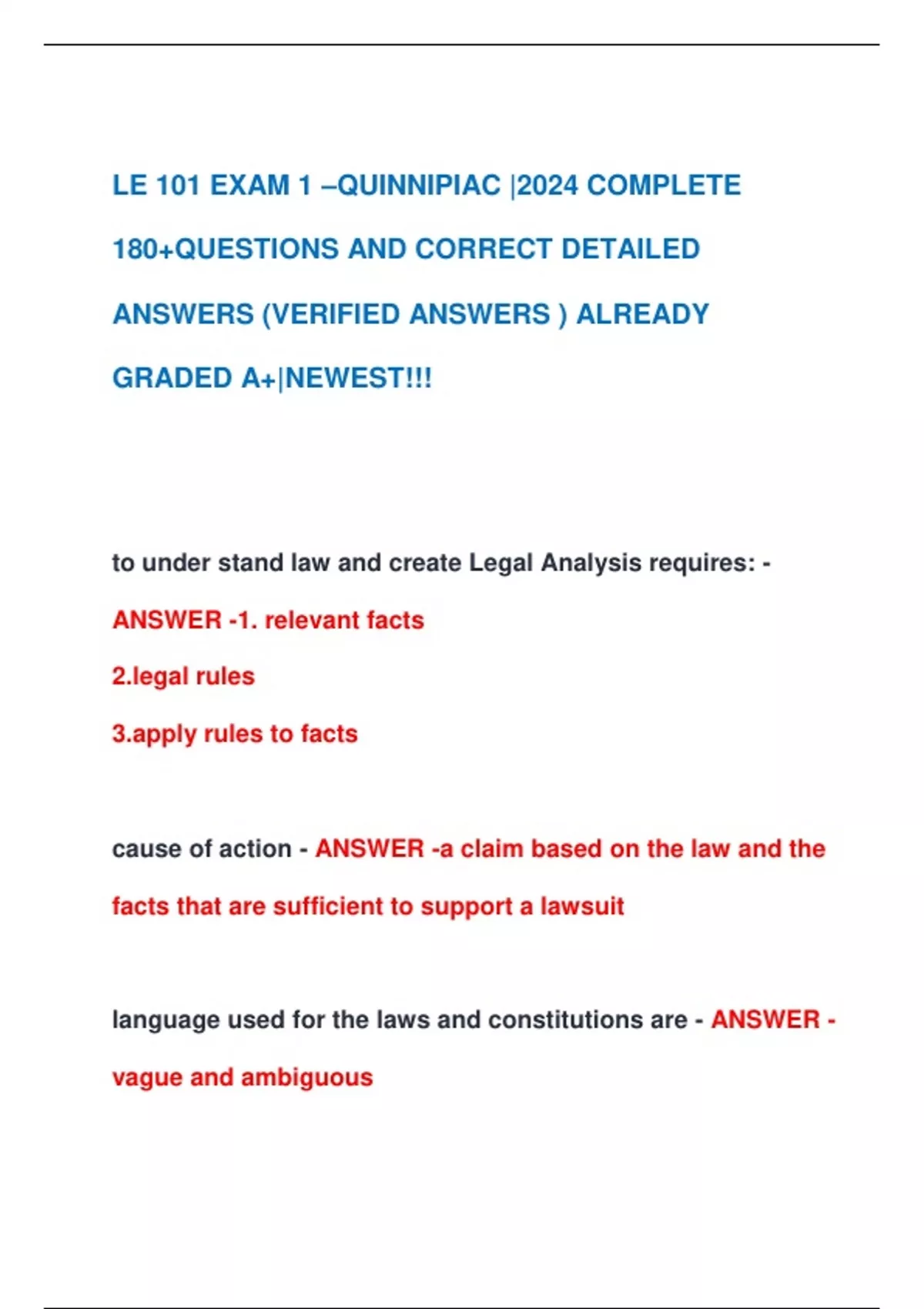 LE 101 EXAM 1 –QUINNIPIAC |2024 COMPLETE 180+QUESTIONS AND CORRECT DETAILED ANSWERS (VERIFIED ANSWERS ) ALREADY GRADED A+|NEWEST!!!

to under stand law and create Legal Analysis requires: - ANSWER -1. relevant facts

2.legal rules

3.apply rules to facts

cause of action - ANSWER -a claim based on the law and the facts that are sufficient to support a lawsuit

language used for the laws and constitutions are - ANSWER - vague and ambiguous